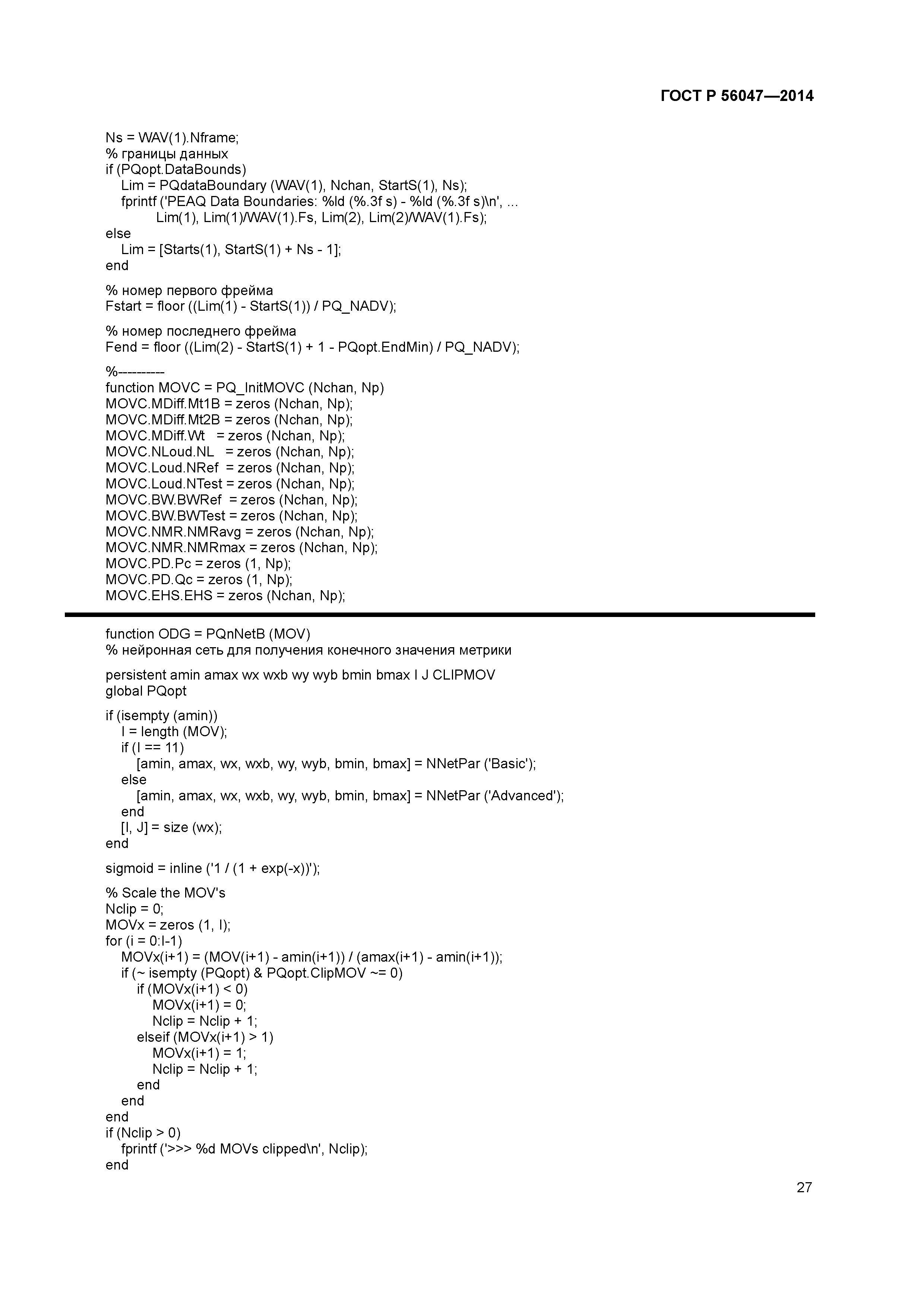 ГОСТ Р 56047—2014

Ns = WAV(1).Nframe;
% границы данных
if (PQopt.DataBounds)
  Lim = PQdataBoundary (WAV(1), Nchan, StartS(1), Ns);
  fprintf ('PEAQ Data Boundaries: %ld (%.3f s) - %ld (%.3f s)\n', ...
      Lim(1), Lim(1)/WAV(1).Fs, Lim(2), Lim(2)/WAV(1).Fs);
else
  Lim = [Starts(1), StartS(1) + Ns - 1];
end

% номер первого фрейма
Fstart = floor ((Lim(1) - StartS(1)) / PQ_NADV);

% номер последнего фрейма
Fend = floor ((Lim(2) - StartS(1) + 1 - PQopt.EndMin) / PQ_NADV);

%----------
function MOVC = PQ_InitMOVC (Nchan, Np)
MOVC.MDiff.Mt1B = zeros (Nchan, Np);
MOVC.MDiff.Mt2B = zeros (Nchan, Np);
MOVC.MDiff.Wt  = zeros (Nchan, Np);
MOVC.NLoud.NL  = zeros (Nchan, Np);
MOVC.Loud.NRef  = zeros (Nchan, Np);
MOVC.Loud.NTest = zeros (Nchan, Np);
MOVC.BW.BWRef  = zeros (Nchan, Np);
MOVC.BW.BWTest = zeros (Nchan, Np);
MOVC.NMR.NMRavg = zeros (Nchan, Np);
MOVC.NMR.NMRmax = zeros (Nchan, Np);
MOVC.PD.Pc = zeros (1, Np);
MOVC.PD.Qc = zeros (1, Np);
MOVC.EHS.EHS = zeros (Nchan, Np);

function ODG = PQnNetB (MOV)
% нейронная сеть для получения конечного значения метрики

persistent amin amax wx wxb wy wyb bmin bmax I J CLIPMOV
global PQopt

if (isempty (amin))
  I = length (MOV);
  if (I == 11)
    [amin, amax, wx, wxb, wy, wyb, bmin, bmax] = NNetPar ('Basic');
  else
    [amin, amax, wx, wxb, wy, wyb, bmin, bmax] = NNetPar ('Advanced');
  end
  [I, J] = size (wx);
end

sigmoid = inline ('1 / (1 + exp(-x))');

% Scale the MOV's
Nclip = 0;
MOVx = zeros (1, I);
for (i = 0:I-1)
  MOVx(i+1) = (MOV(i+1) - amin(i+1)) / (amax(i+1) - amin(i+1));
  if (~ isempty (PQopt) & PQopt.ClipMOV ~= 0)
    if (MOVx(i+1) < 0)
      MOVx(i+1) = 0;
      Nclip = Nclip + 1;
    elseif (MOVx(i+1) > 1)
      MOVx(i+1) = 1;
      Nclip = Nclip + 1;
    end
  end
end
if (Nclip > 0)
  fprintf ('>>> %d MOVs clipped\n', Nclip);
end

27